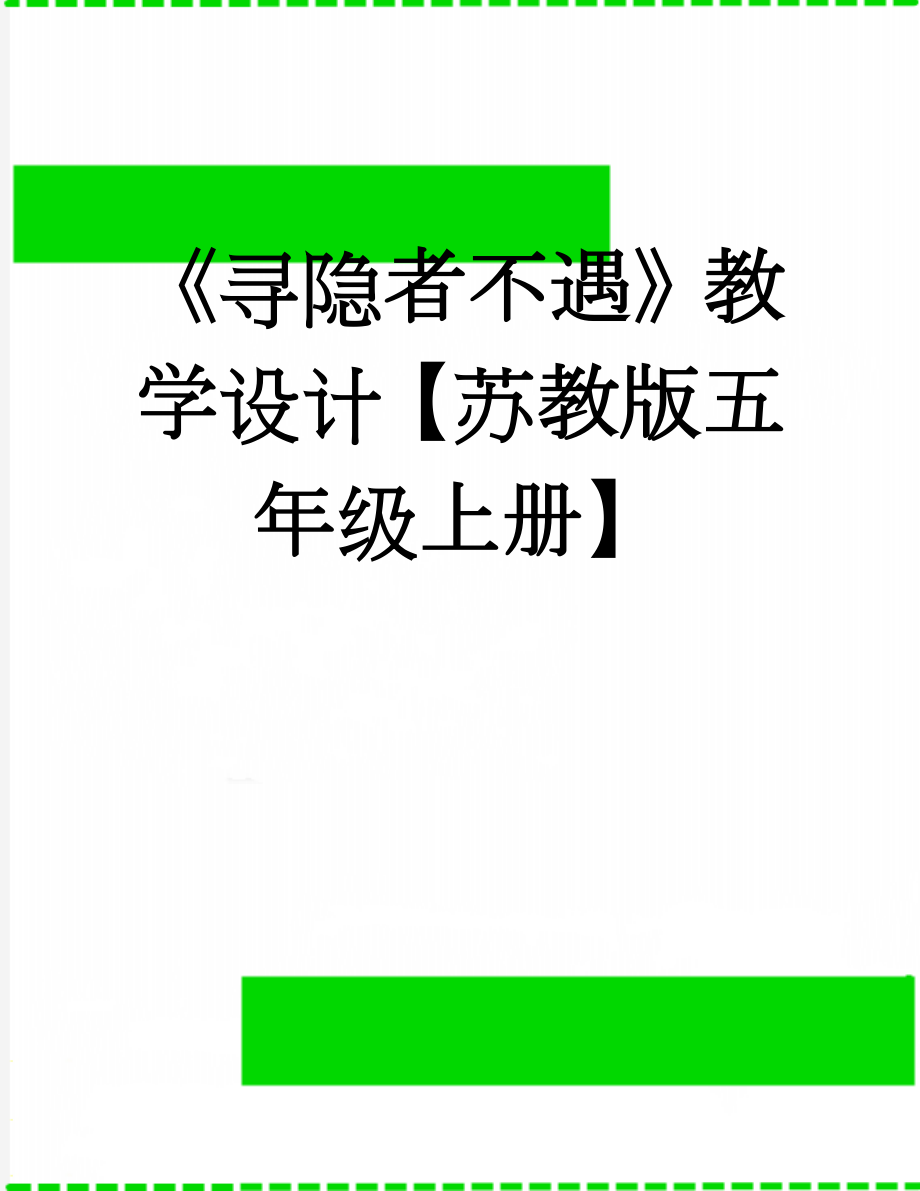 《寻隐者不遇》教学设计【苏教版五年级上册】